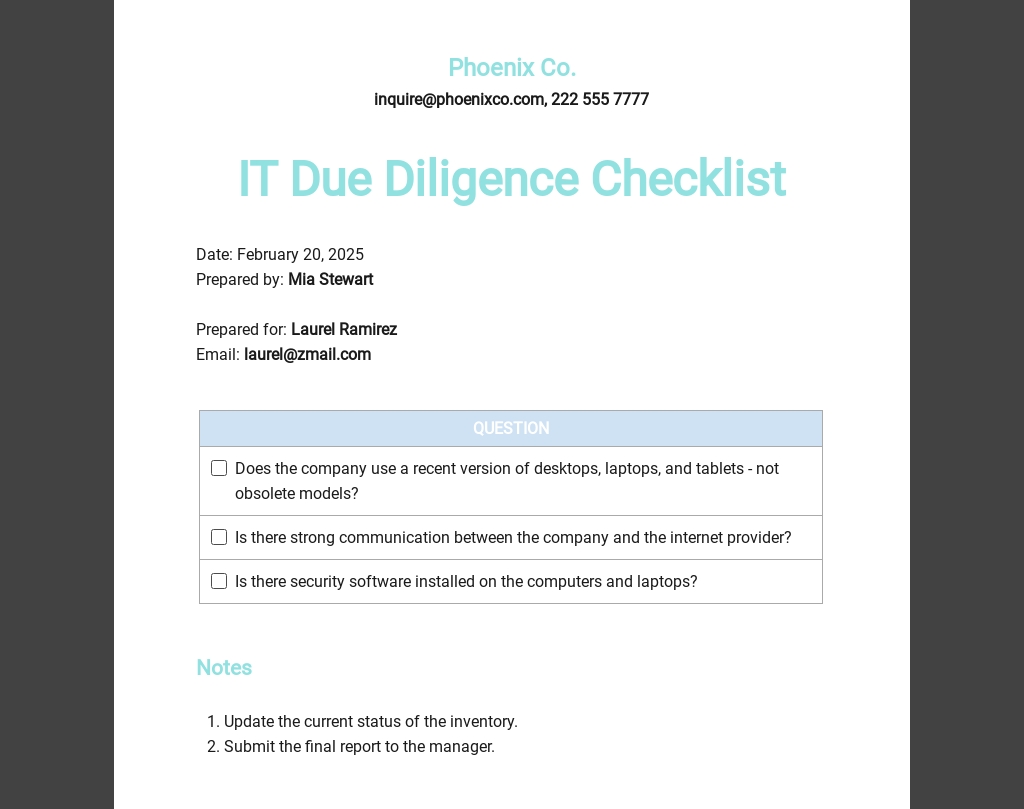 Phoenix Co.

inquire@phoenixco.com, 222 555 7777

IT Due Diligence Checklist

Date: February 20, 2025
Prepared by: Mia Stewart

Prepared for: Laurel Ramirez
Email: laurel@zmail.com

| QUESTION |
|---|
| ☐ Does the company use a recent version of desktops, laptops, and tablets - not obsolete models? |
| ☐ Is there strong communication between the company and the internet provider? |
| ☐ Is there security software installed on the computers and laptops? |

Notes

1. Update the current status of the inventory.
2. Submit the final report to the manager.